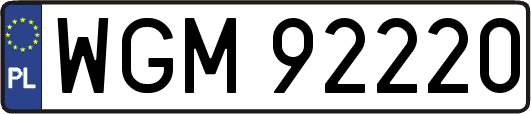 PL

WGM 92220